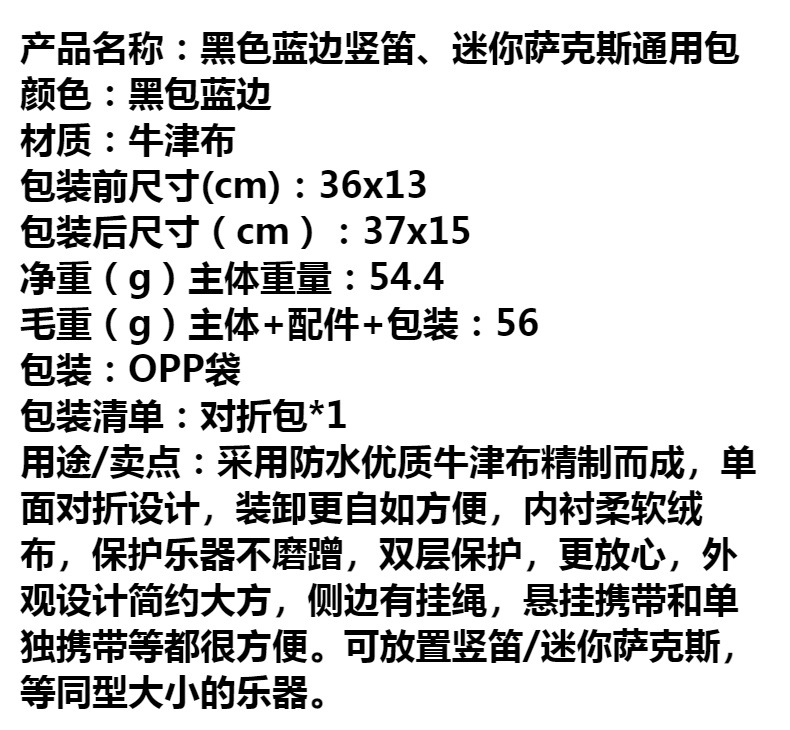 产品名称：黑色蓝边竖笛、迷你萨克斯通用包
颜色：黑包蓝边
材质：牛津布
包装前尺寸(cm)：36x13
包装后尺寸（cm）：37x15
净重（g）主体重量：54.4
毛重（g）主体+配件+包装：56
包装：OPP袋
包装清单：对折包*1
用途/卖点：采用防水优质牛津布精制而成，单面对折设计，装卸更自如方便，内衬柔软绒布，保护乐器不磨蹭，双层保护，更放心，外观设计简约大方，侧边有挂绳，悬挂携带和单独携带等都很方便。可放置竖笛/迷你萨克斯，等同型大小的乐器。